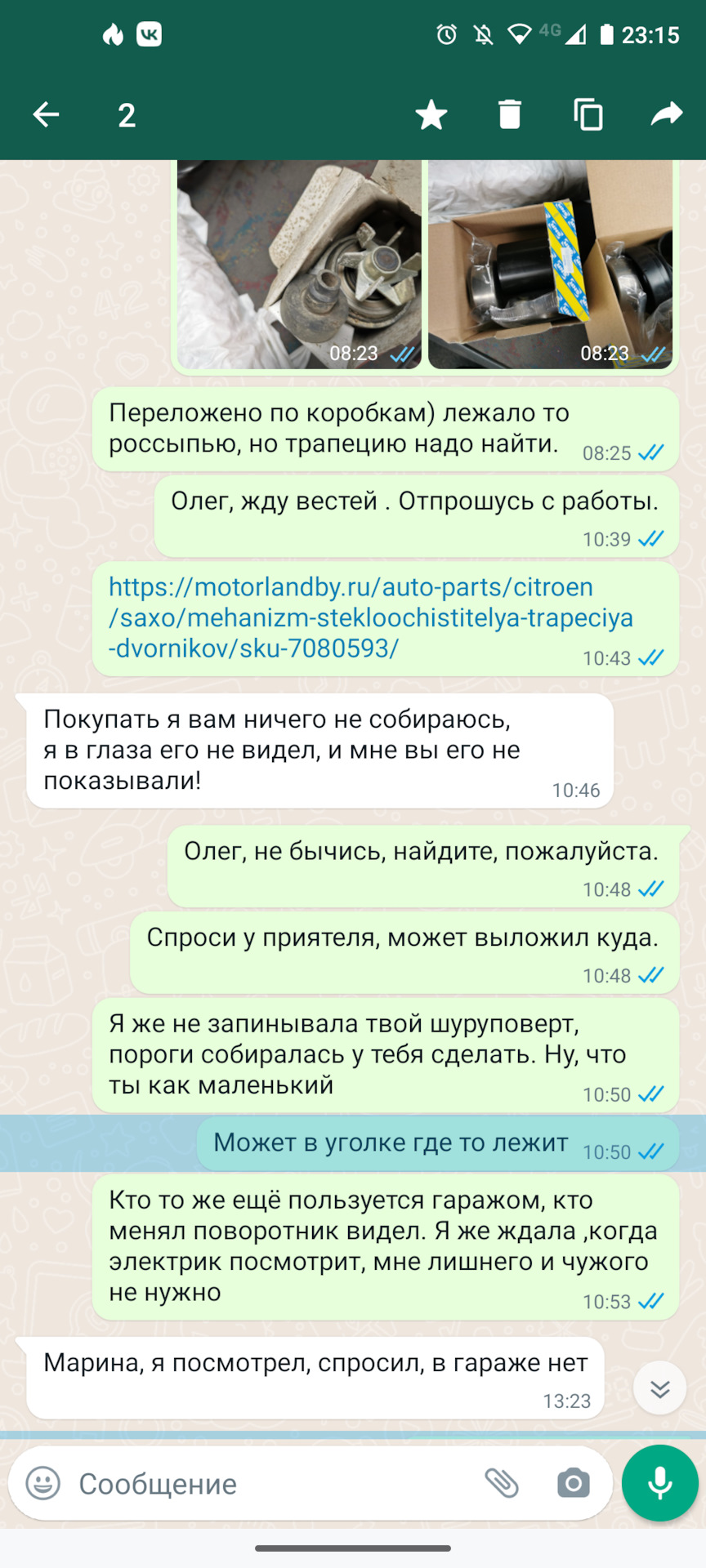 4G 23:15

2

08:23
08:23

Переложено по коробкам) лежало то россыпью, но трапецию надо найти. 08:25

Олег, жду вестей . Отпрошусь с работы. 10:39

https://motorlandby.ru/auto-parts/citroen/saxo/mehanizm-stekloochistitelya-trapeciya-dvornikov/sku-7080593/ 10:43

Покупать я вам ничего не собираюсь, я в глаза его не видел, и мне вы его не показывали! 10:46

Олег, не бычись, найдите, пожалуйста. 10:48

Спроси у приятеля, может выложил куда. 10:48

Я же не запинывала твой шуруповерт, пороги собиралась у тебя сделать. Ну, что ты как маленький 10:50

Может в уголке где то лежит 10:50

Кто то же ещё пользуется гаражом, кто менял поворотник видел. Я же ждала ,когда электрик посмотрит, мне лишнего и чужого не нужно 10:53

Марина, я посмотрел, спросил, в гараже нет 13:23

Сообщение